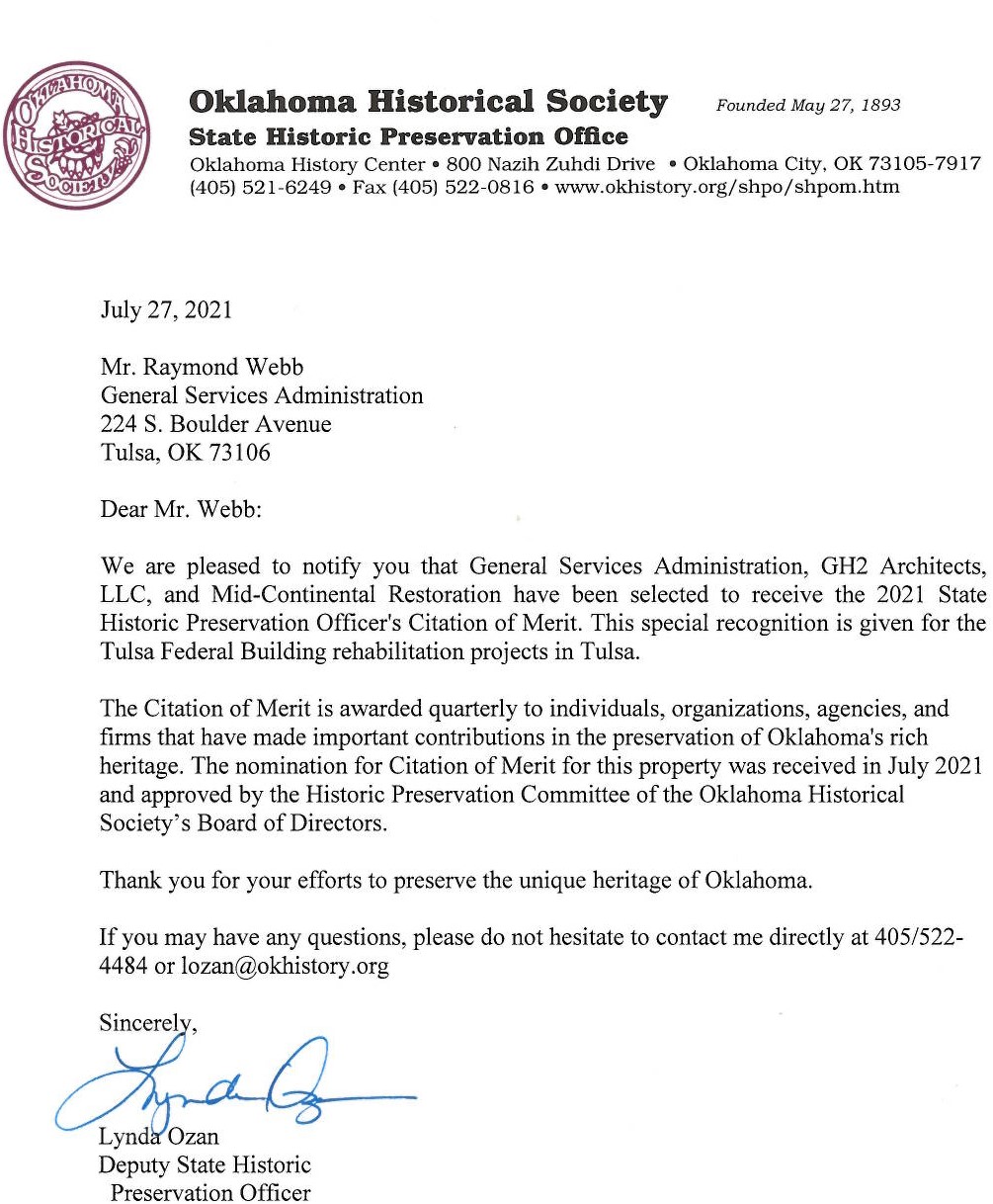 OKLAHOMA HISTORICAL SOCIETY

Oklahoma Historical Society Founded May 27, 1893
State Historic Preservation Office
Oklahoma History Center • 800 Nazih Zuhdi Drive • Oklahoma City, OK 73105-7917
(405) 521-6249 • Fax (405) 522-0816 • www.okhistory.org/shpo/shpom.htm

July 27, 2021

Mr. Raymond Webb
General Services Administration
224 S. Boulder Avenue
Tulsa, OK 73106

Dear Mr. Webb:

We are pleased to notify you that General Services Administration, GH2 Architects, LLC, and Mid-Continental Restoration have been selected to receive the 2021 State Historic Preservation Officer's Citation of Merit. This special recognition is given for the Tulsa Federal Building rehabilitation projects in Tulsa.

The Citation of Merit is awarded quarterly to individuals, organizations, agencies, and firms that have made important contributions in the preservation of Oklahoma's rich heritage. The nomination for Citation of Merit for this property was received in July 2021 and approved by the Historic Preservation Committee of the Oklahoma Historical Society's Board of Directors.

Thank you for your efforts to preserve the unique heritage of Oklahoma.

If you may have any questions, please do not hesitate to contact me directly at 405/522-4484 or lozan@okhistory.org

Sincerely,

Lynda Ozan

Lynda Ozan
Deputy State Historic
Preservation Officer